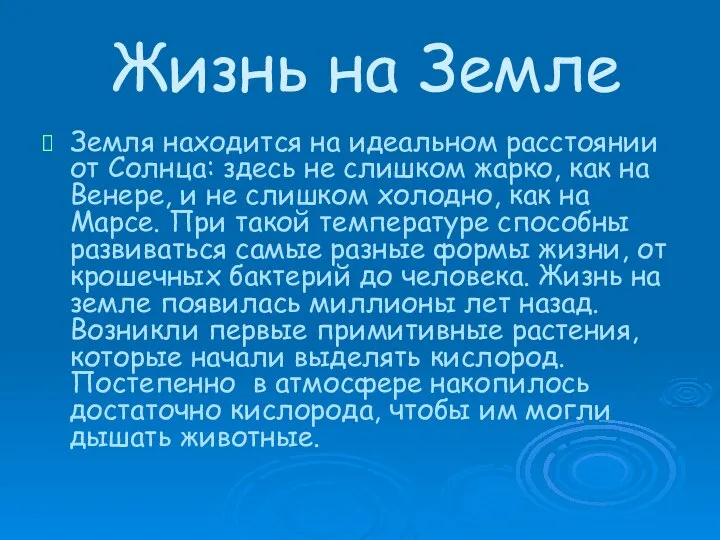 Жизнь на Земле

Земля находится на идеальном расстоянии от Солнца: здесь не слишком жарко, как на Венере, и не слишком холодно, как на Марсе. При такой температуре способны развиваться самые разные формы жизни, от крошечных бактерий до человека. Жизнь на земле появилась миллионы лет назад. Возникли первые примитивные растения, которые начали выделять кислород. Постепенно в атмосфере накопилось достаточно кислорода, чтобы им могли дышать животные.